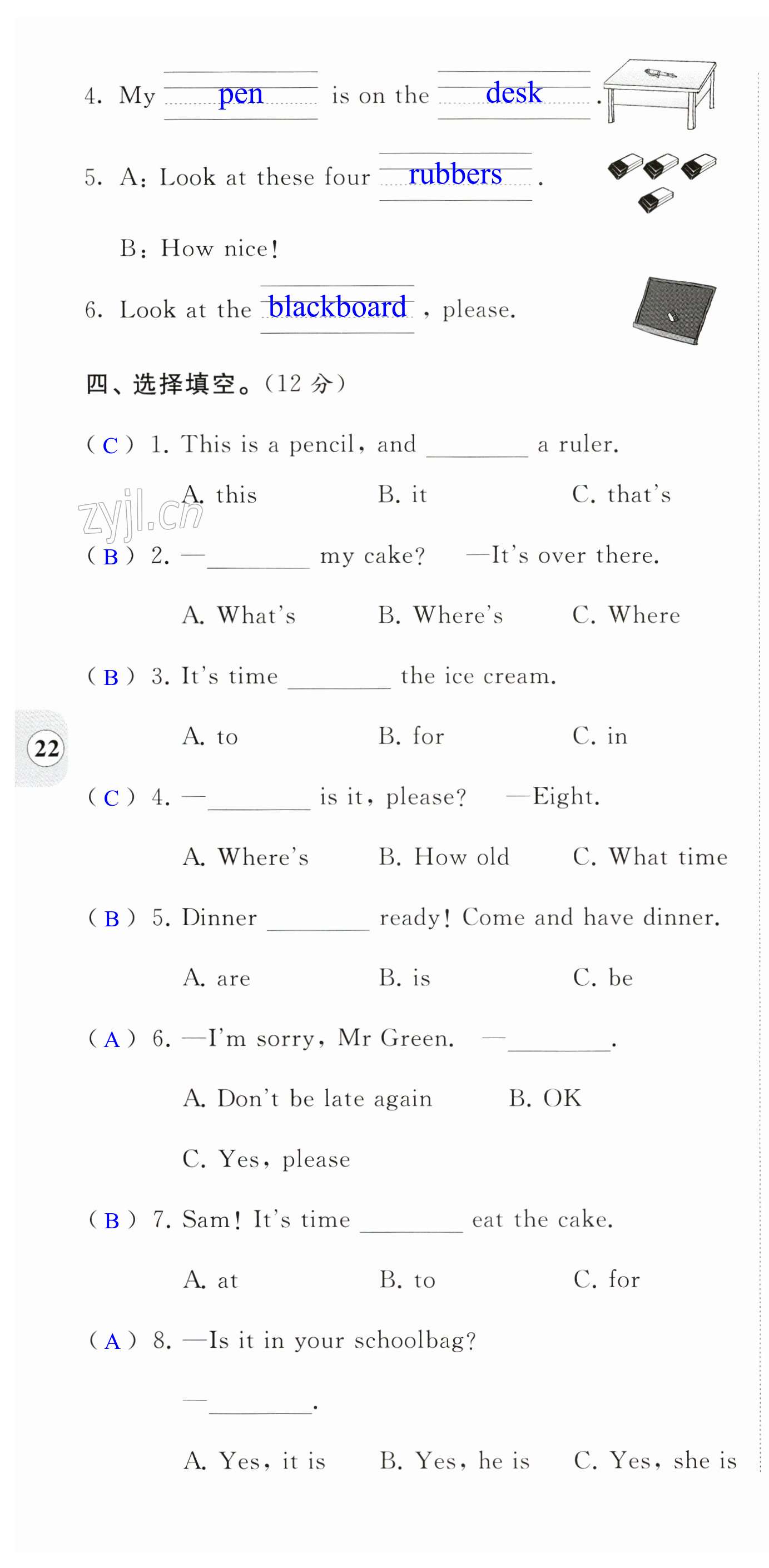 4. My pen is on the desk.

5. A: Look at these four rubbers.

B: How nice!

6. Look at the blackboard, please.

四、选择填空。(12 分)

( C ) 1. This is a pencil, and ________ a ruler.

A. this B. it C. that's

zyjl.cn

( B ) 2. —________ my cake? —It's over there.

A. What's B. Where's C. Where

( B ) 3. It's time ________ the ice cream.

A. to B. for C. in

22

( C ) 4. —________ is it, please? —Eight.

A. Where's B. How old C. What time

( B ) 5. Dinner ________ ready! Come and have dinner.

A. are B. is C. be

( A ) 6. —I'm sorry, Mr Green. —________.

A. Don't be late again B. OK

C. Yes, please

( B ) 7. Sam! It's time ________ eat the cake.

A. at B. to C. for

( A ) 8. —Is it in your schoolbag?

—________.

A. Yes, it is B. Yes, he is C. Yes, she is